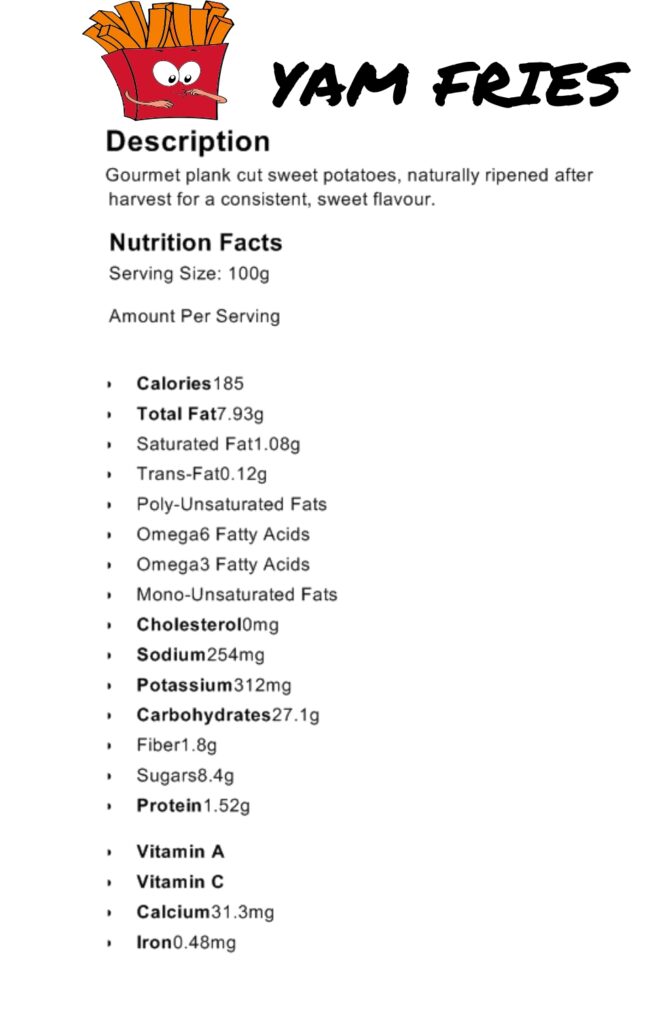 YAM FRIES

Description
Gourmet plank cut sweet potatoes, naturally ripened after harvest for a consistent, sweet flavour.

Nutrition Facts
Serving Size: 100g

Amount Per Serving

- Calories185
- Total Fat7.93g
- Saturated Fat1.08g
- Trans-Fat0.12g
- Poly-Unsaturated Fats
- Omega6 Fatty Acids
- Omega3 Fatty Acids
- Mono-Unsaturated Fats
- Cholesterol0mg
- Sodium254mg
- Potassium312mg
- Carbohydrates27.1g
- Fiber1.8g
- Sugars8.4g
- Protein1.52g

- Vitamin A
- Vitamin C
- Calcium31.3mg
- Iron0.48mg